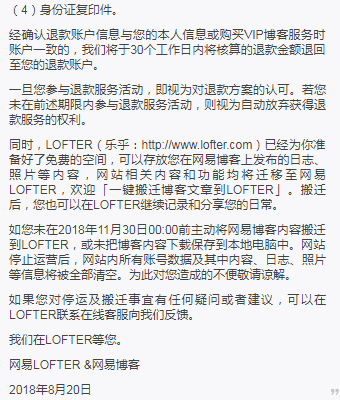 （4）身份证复印件。

经确认退款账户信息与您的本人信息或购买VIP博客服务时账户一致的，我们将于30个工作日内将核算的退款金额退回至您的退款账户。

一旦您参与退款服务活动，即视为对退款方案的认可。若您未在前述期限内参与退款服务活动，则视为自动放弃获得退款服务的权利。

同时，LOFTER（乐乎：http://www.lofter.com）已经为你准备好了免费的空间，可以存放您在网易博客上发布的日志、照片等内容，网站相关内容和功能均将迁移至网易LOFTER，欢迎「一键搬迁博客文章到LOFTER」。搬迁后，您也可以在LOFTER继续记录和分享您的日常。

如您未在2018年11月30日00:00前主动将网易博客内容搬迁到LOFTER，或未把博客内容下载保存到本地电脑中。网站停止运营后，网站内所有账号数据及其中内容、日志、照片等信息将被全部清空。为此对您造成的不便敬请谅解。

如果您对停运及搬迁事宜有任何疑问或者建议，可以在LOFTER联系在线客服向我们反馈。

我们在LOFTER等您。

网易LOFTER &网易博客

2018年8月20日